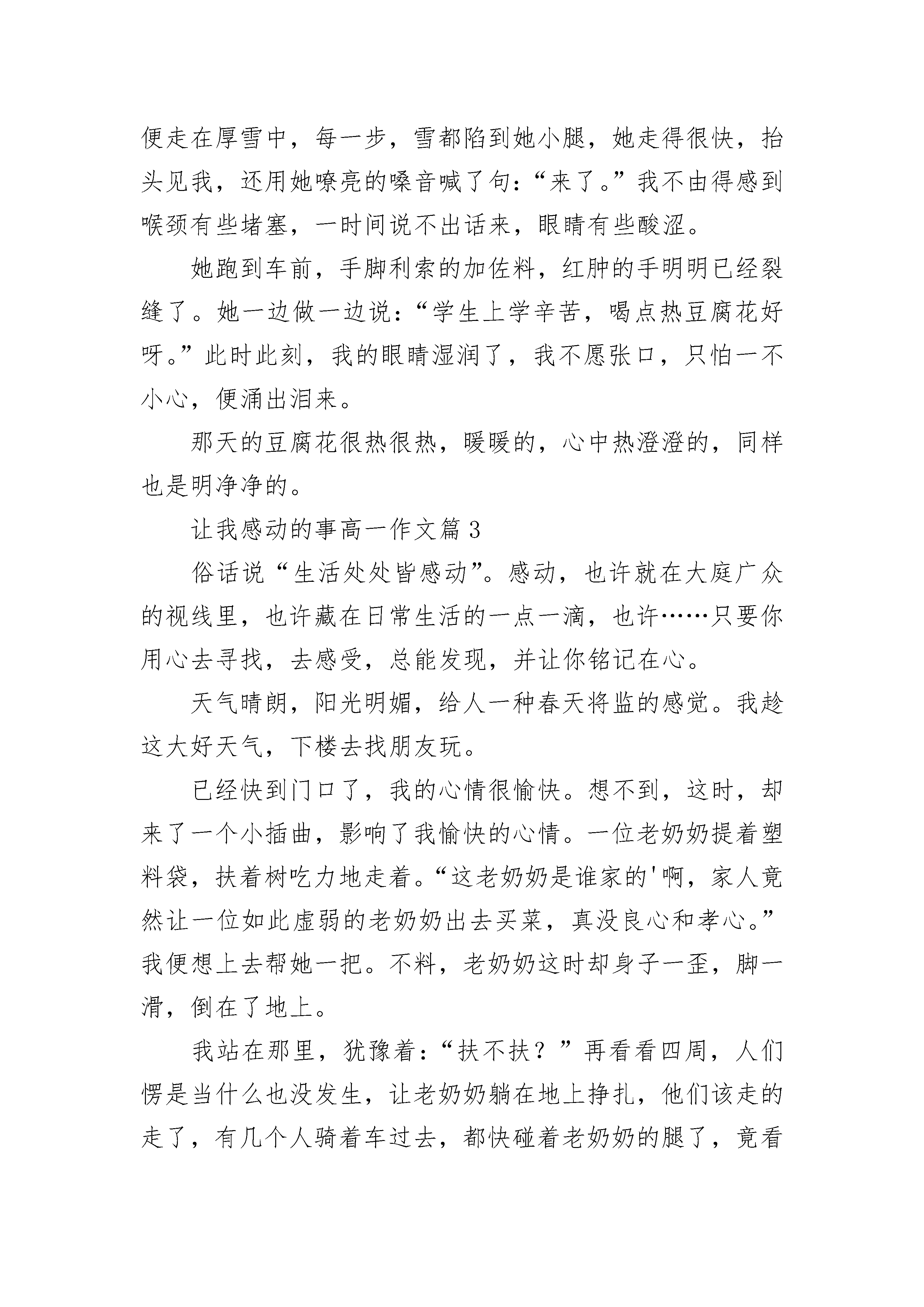 便走在厚雪中，每一步，雪都陷到她小腿，她走得很快，抬头见我，还用她嘹亮的嗓音喊了句：“来了。”我不由得感到喉颈有些堵塞，一时间说不出话来，眼睛有些酸涩。

她跑到车前，手脚利索的加佐料，红肿的手明明已经裂缝了。她一边做一边说：“学生上学辛苦，喝点热豆腐花好呀。”此时此刻，我的眼睛湿润了，我不愿张口，只怕一不小心，便涌出泪来。

那天的豆腐花很热很热，暖暖的，心中热澄澄的，同样也是明净净的。

让我感动的事高一作文篇 3

俗话说“生活处处皆感动”。感动，也许就在大庭广众的视线里，也许藏在日常生活的一点一滴，也许……只要你用心去寻找，去感受，总能发现，并让你铭记在心。

天气晴朗，阳光明媚，给人一种春天将监的感觉。我趁这大好天气，下楼去找朋友玩。

已经快到门口了，我的心情很愉快。想不到，这时，却来了一个小插曲，影响了我愉快的心情。一位老奶奶提着塑料袋，扶着树吃力地走着。“这老奶奶是谁家的'啊，家人竟然让一位如此虚弱的老奶奶出去买菜，真没良心和孝心。”我便想上去帮她一把。不料，老奶奶这时却身子一歪，脚一滑，倒在了地上。

我站在那里，犹豫着：“扶不扶？”再看看四周，人们愣是当什么也没发生，让老奶奶躺在地上挣扎，他们该走的走了，有几个人骑着车过去，都快碰着老奶奶的腿了，竟看